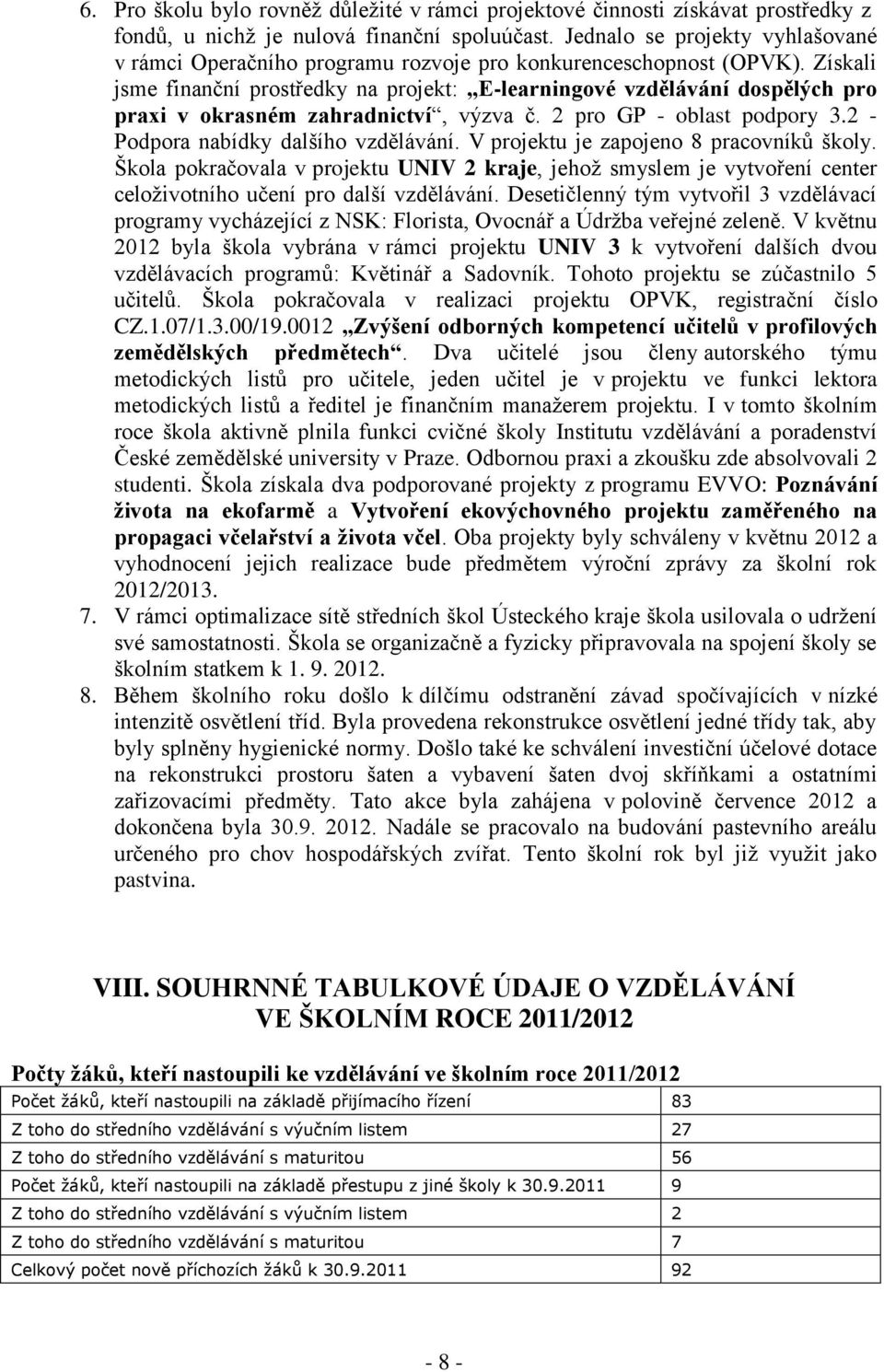 6. Pro školu bylo rovněž důležité v rámci projektové činnosti získávat prostředky z fondů, u nichž je nulová finanční spoluúčast. Jednalo se projekty vyhlašované v rámci Operačního programu rozvoje pro konkurenceschopnost (OPVK). Získali jsme finanční prostředky na projekt: „E-learningové vzdělávání dospělých pro praxi v okrasném zahradnictví“, výzva č. 2 pro GP - oblast podpory 3.2 - Podpora nabídky dalšího vzdělávání. V projektu je zapojeno 8 pracovníků školy. Škola pokračovala v projektu UNIV 2 kraje, jehož smyslem je vytvoření center celoživotního učení pro další vzdělávání. Desetičlenný tým vytvořil 3 vzdělávací programy vycházející z NSK: Florista, Ovocnář a Údržba veřejné zeleně. V květnu 2012 byla škola vybrána v rámci projektu UNIV 3 k vytvoření dalších dvou vzdělávacích programů: Květinář a Sadovník. Tohoto projektu se zúčastnilo 5 učitelů. Škola pokračovala v realizaci projektu OPVK, registrační číslo CZ.1.07/1.3.00/19.0012 „Zvýšení odborných kompetencí učitelů v profilových zemědělských předmětech“. Dva učitelé jsou členy autorského týmu metodických listů pro učitele, jeden učitel je v projektu ve funkci lektora metodických listů a ředitel je finančním manažerem projektu. I v tomto školním roce škola aktivně plnila funkci cvičné školy Institutu vzdělávání a poradenství České zemědělské university v Praze. Odbornou praxi a zkoušku zde absolvovali 2 studenti. Škola získala dva podporované projekty z programu EVVO: Poznávání života na ekofarmě a Vytvoření ekovýchovného projektu zaměřeného na propagaci včelařství a života včel. Oba projekty byly schváleny v květnu 2012 a vyhodnocení jejich realizace bude předmětem výroční zprávy za školní rok 2012/2013.
7. V rámci optimalizace sítě středních škol Ústeckého kraje škola usilovala o udržení své samostatnosti. Škola se organizačně a fyzicky připravovala na spojení školy se školním statkem k 1. 9. 2012.
8. Během školního roku došlo k dílčímu odstranění závad spočívajících v nízké intenzitě osvětlení tříd. Byla provedena rekonstrukce osvětlení jedné třídy tak, aby byly splněny hygienické normy. Došlo také ke schválení investiční účelové dotace na rekonstrukci prostoru šaten a vybavení šaten dvoj skříňkami a ostatními zařizovacími předměty. Tato akce byla zahájena v polovině července 2012 a dokončena byla 30.9. 2012. Nadále se pracovalo na budování pastevního areálu určeného pro chov hospodářských zvířat. Tento školní rok byl již využit jako pastvina.

VIII. SOUHRNNÉ TABULKOVÉ ÚDAJE O VZDĚLÁVÁNÍ VE ŠKOLNÍM ROCE 2011/2012

Počty žáků, kteří nastoupili ke vzdělávání ve školním roce 2011/2012

| Počet žáků, kteří nastoupili na základě přijímacího řízení | 83 |
|---|---|
| Z toho do středního vzdělávání s výučním listem | 27 |
| Z toho do středního vzdělávání s maturitou | 56 |
| Počet žáků, kteří nastoupili na základě přestupu z jiné školy k 30.9.2011 | 9 |
| Z toho do středního vzdělávání s výučním listem | 2 |
| Z toho do středního vzdělávání s maturitou | 7 |
| Celkový počet nově příchozích žáků k 30.9.2011 | 92 |

- 8 -